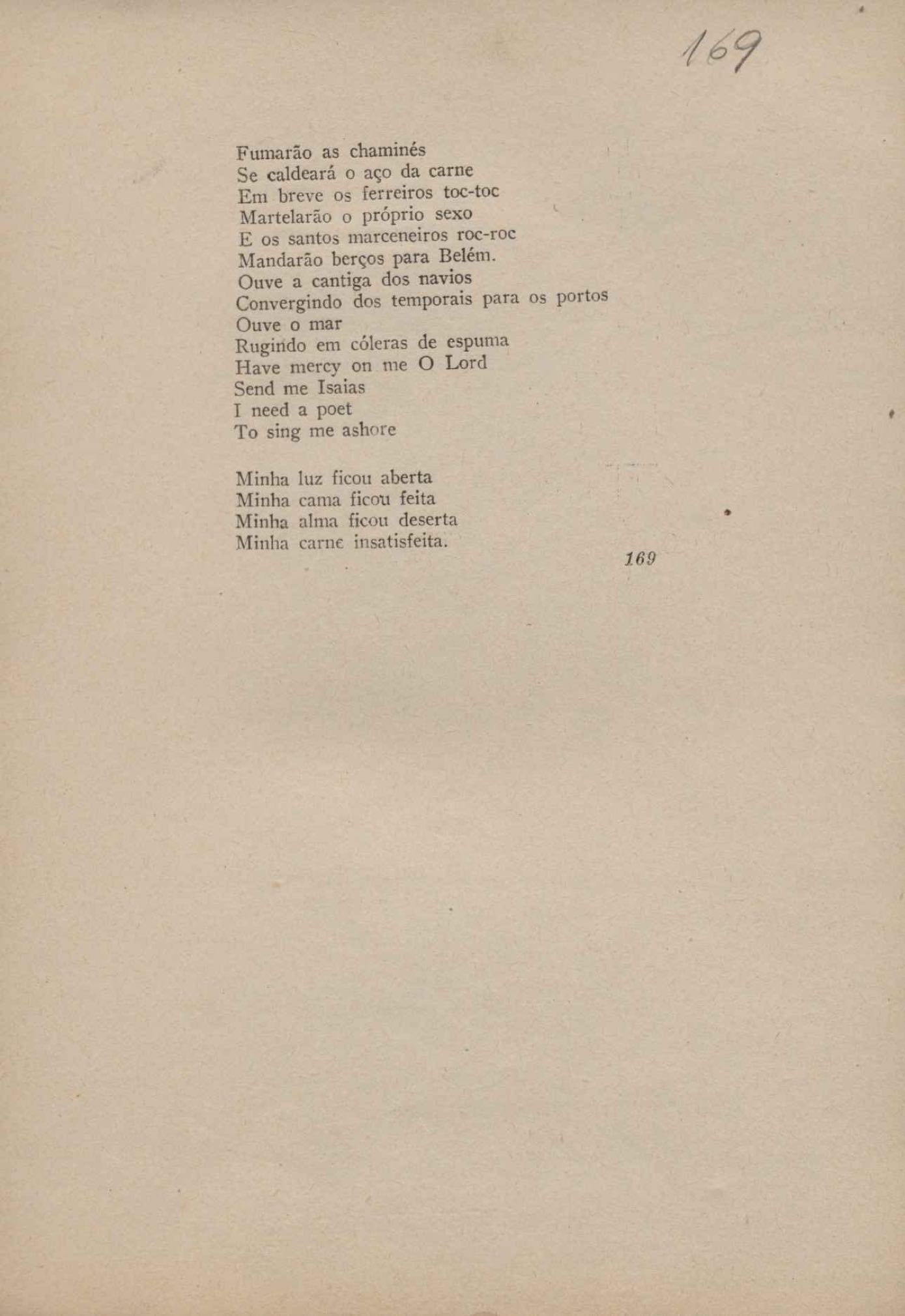 169

Fumarão as chaminés
Se caldeará o aço da carne
Em breve os ferreiros toc-toc
Martelarão o próprio sexo
E os santos marceneiros roc-roc
Mandarão berços para Belém.
Ouve a cantiga dos navios
Convergindo dos temporais para os portos
Ouve o mar
Rugindo em cóleras de espuma
Have mercy on me O Lord
Send me Isaias
I need a poet
To sing me ashore

Minha luz ficou aberta
Minha cama ficou feita
Minha alma ficou deserta
Minha carne insatisfeita.

169